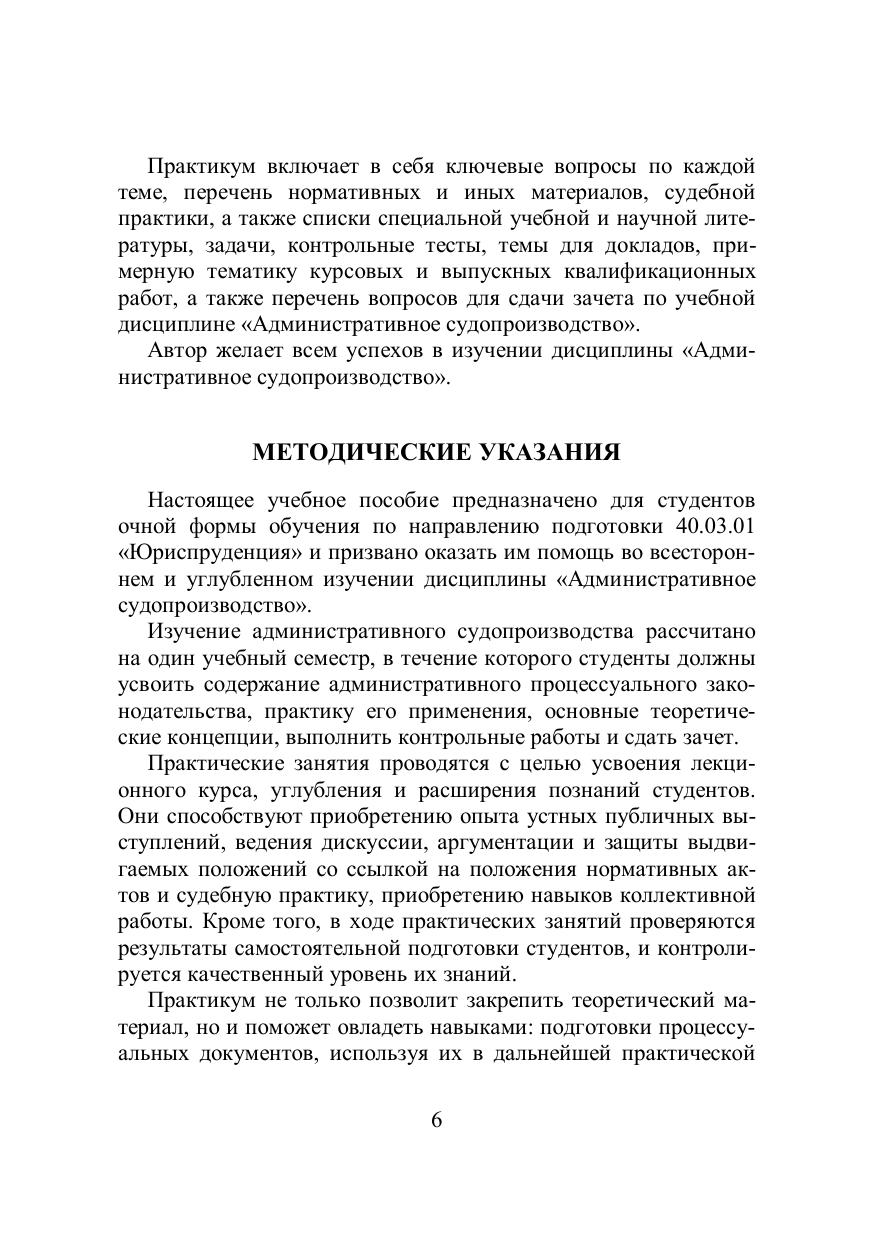 Практикум включает в себя ключевые вопросы по каждой теме, перечень нормативных и иных материалов, судебной практики, а также списки специальной учебной и научной литературы, задачи, контрольные тесты, темы для докладов, примерную тематику курсовых и выпускных квалификационных работ, а также перечень вопросов для сдачи зачета по учебной дисциплине «Административное судопроизводство».

Автор желает всем успехов в изучении дисциплины «Административное судопроизводство».

МЕТОДИЧЕСКИЕ УКАЗАНИЯ

Настоящее учебное пособие предназначено для студентов очной формы обучения по направлению подготовки 40.03.01 «Юриспруденция» и призвано оказать им помощь во всестороннем и углубленном изучении дисциплины «Административное судопроизводство».

Изучение административного судопроизводства рассчитано на один учебный семестр, в течение которого студенты должны усвоить содержание административного процессуального законодательства, практику его применения, основные теоретические концепции, выполнить контрольные работы и сдать зачет.

Практические занятия проводятся с целью усвоения лекционного курса, углубления и расширения познаний студентов. Они способствуют приобретению опыта устных публичных выступлений, ведения дискуссии, аргументации и защиты выдвигаемых положений со ссылкой на положения нормативных актов и судебную практику, приобретению навыков коллективной работы. Кроме того, в ходе практических занятий проверяются результаты самостоятельной подготовки студентов, и контролируется качественный уровень их знаний.

Практикум не только позволит закрепить теоретический материал, но и поможет овладеть навыками: подготовки процессуальных документов, используя их в дальнейшей практической

6